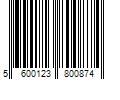 5 600123 800874